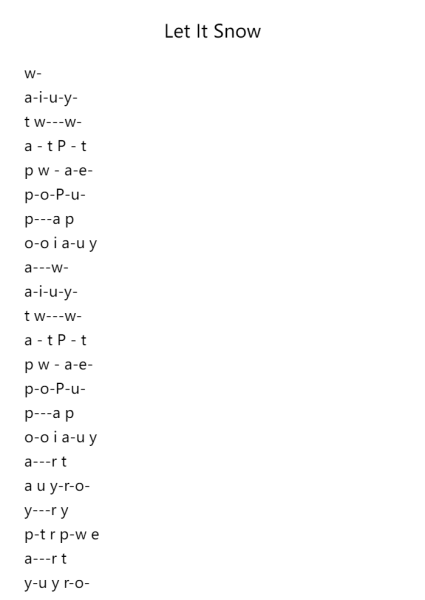 Let It Snow

w-
a-i-u-y-
t w---w-
a - t P - t
p w - a-e-
p-o-P-u-
p---a p
o-o i a-u y
a---w-
a-i-u-y-
t w---w-
a - t P - t
p w - a-e-
p-o-P-u-
p---a p
o-o i a-u y
a---r t
a u y-r-o-
y---r y
p-t r p-w e
a---r t
y-u y r-o-